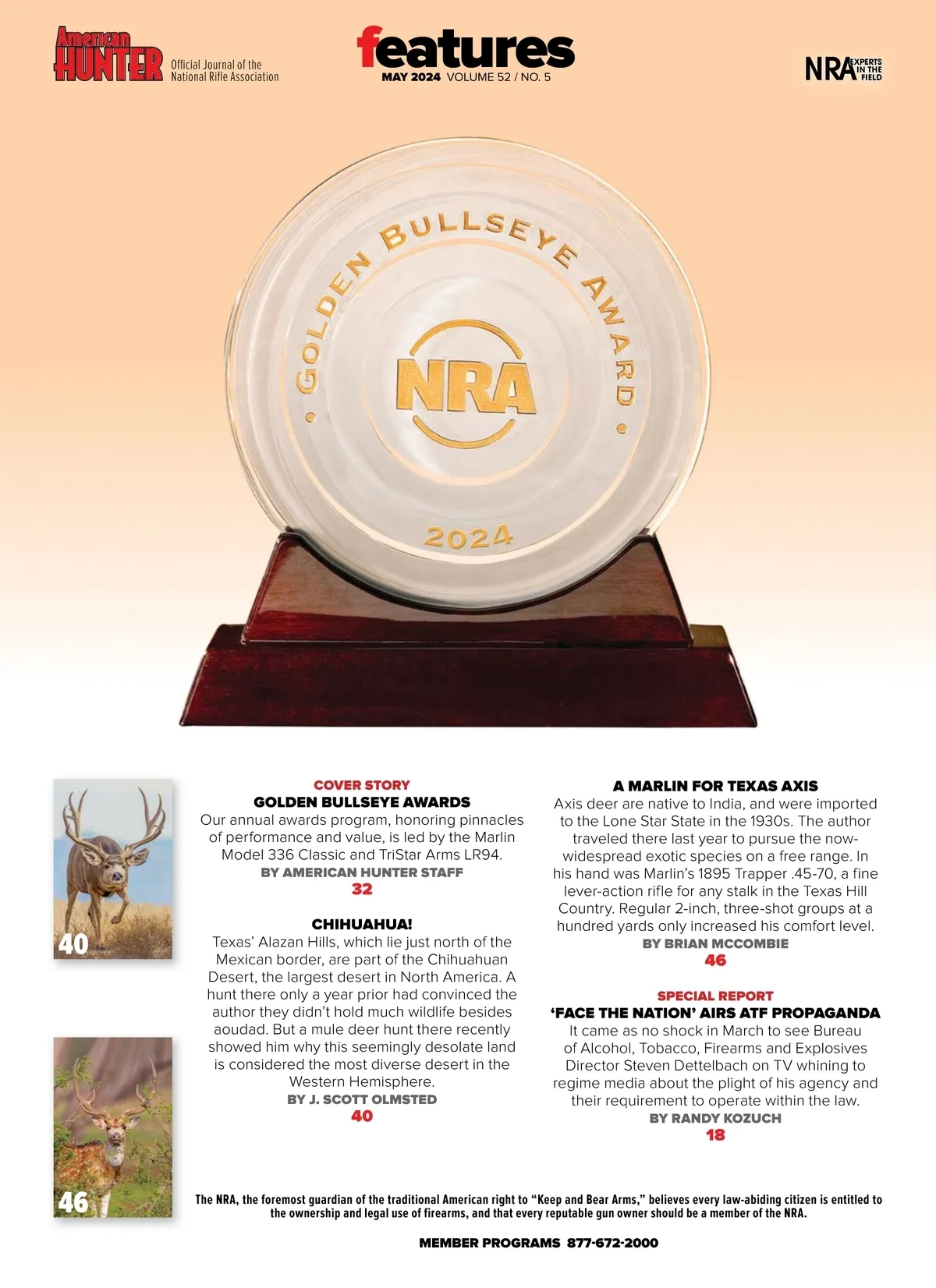 American HUNTER Official Journal of the National Rifle Association

features
MAY 2024 VOLUME 52 / NO. 5

NRA EXPERTS IN THE FIELD

GOLDEN BULLSEYE AWARD
NRA
2024

40

46

COVER STORY
GOLDEN BULLSEYE AWARDS
Our annual awards program, honoring pinnacles of performance and value, is led by the Marlin Model 336 Classic and TriStar Arms LR94.
BY AMERICAN HUNTER STAFF
32

CHIHUAHUA!
Texas' Alazan Hills, which lie just north of the Mexican border, are part of the Chihuahuan Desert, the largest desert in North America. A hunt there only a year prior had convinced the author they didn't hold much wildlife besides aoudad. But a mule deer hunt there recently showed him why this seemingly desolate land is considered the most diverse desert in the Western Hemisphere.
BY J. SCOTT OLMSTED
40

A MARLIN FOR TEXAS AXIS
Axis deer are native to India, and were imported to the Lone Star State in the 1930s. The author traveled there last year to pursue the now-widespread exotic species on a free range. In his hand was Marlin's 1895 Trapper .45-70, a fine lever-action rifle for any stalk in the Texas Hill Country. Regular 2-inch, three-shot groups at a hundred yards only increased his comfort level.
BY BRIAN MCCOMBIE
46

SPECIAL REPORT
'FACE THE NATION' AIRS ATF PROPAGANDA
It came as no shock in March to see Bureau of Alcohol, Tobacco, Firearms and Explosives Director Steven Dettelbach on TV whining to regime media about the plight of his agency and their requirement to operate within the law.
BY RANDY KOZUCH
18

The NRA, the foremost guardian of the traditional American right to "Keep and Bear Arms," believes every law-abiding citizen is entitled to the ownership and legal use of firearms, and that every reputable gun owner should be a member of the NRA.

MEMBER PROGRAMS 877-672-2000